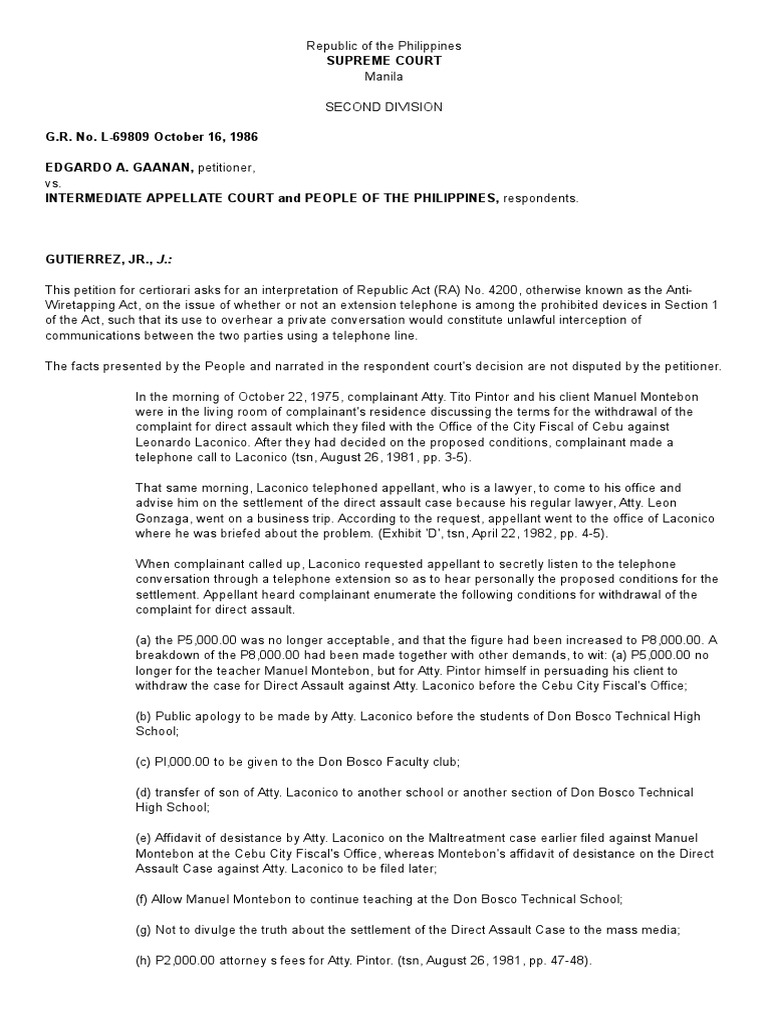 Republic of the Philippines
SUPREME COURT
Manila

SECOND DIVISION

G.R. No. L-69809 October 16, 1986

EDGARDO A. GAANAN, petitioner,
vs.
INTERMEDIATE APPELLATE COURT and PEOPLE OF THE PHILIPPINES, respondents.

GUTIERREZ, JR., J.:

This petition for certiorari asks for an interpretation of Republic Act (RA) No. 4200, otherwise known as the Anti-Wiretapping Act, on the issue of whether or not an extension telephone is among the prohibited devices in Section 1 of the Act, such that its use to overhear a private conversation would constitute unlawful interception of communications between the two parties using a telephone line.

The facts presented by the People and narrated in the respondent court's decision are not disputed by the petitioner.

In the morning of October 22, 1975, complainant Atty. Tito Pintor and his client Manuel Montebon were in the living room of complainant's residence discussing the terms for the withdrawal of the complaint for direct assault which they filed with the Office of the City Fiscal of Cebu against Leonardo Laconico. After they had decided on the proposed conditions, complainant made a telephone call to Laconico (tsn, August 26, 1981, pp. 3-5).

That same morning, Laconico telephoned appellant, who is a lawyer, to come to his office and advise him on the settlement of the direct assault case because his regular lawyer, Atty. Leon Gonzaga, went on a business trip. According to the request, appellant went to the office of Laconico where he was briefed about the problem. (Exhibit 'D', tsn, April 22, 1982, pp. 4-5).

When complainant called up, Laconico requested appellant to secretly listen to the telephone conversation through a telephone extension so as to hear personally the proposed conditions for the settlement. Appellant heard complainant enumerate the following conditions for withdrawal of the complaint for direct assault.

(a) the P5,000.00 was no longer acceptable, and that the figure had been increased to P8,000.00. A breakdown of the P8,000.00 had been made together with other demands, to wit: (a) P5,000.00 no longer for the teacher Manuel Montebon, but for Atty. Pintor himself in persuading his client to withdraw the case for Direct Assault against Atty. Laconico before the Cebu City Fiscal's Office;

(b) Public apology to be made by Atty. Laconico before the students of Don Bosco Technical High School;

(c) Pl,000.00 to be given to the Don Bosco Faculty club;

(d) transfer of son of Atty. Laconico to another school or another section of Don Bosco Technical High School;

(e) Affidavit of desistance by Atty. Laconico on the Maltreatment case earlier filed against Manuel Montebon at the Cebu City Fiscal's Office, whereas Montebon's affidavit of desistance on the Direct Assault Case against Atty. Laconico to be filed later;

(f) Allow Manuel Montebon to continue teaching at the Don Bosco Technical School;

(g) Not to divulge the truth about the settlement of the Direct Assault Case to the mass media;

(h) P2,000.00 attorney s fees for Atty. Pintor. (tsn, August 26, 1981, pp. 47-48).